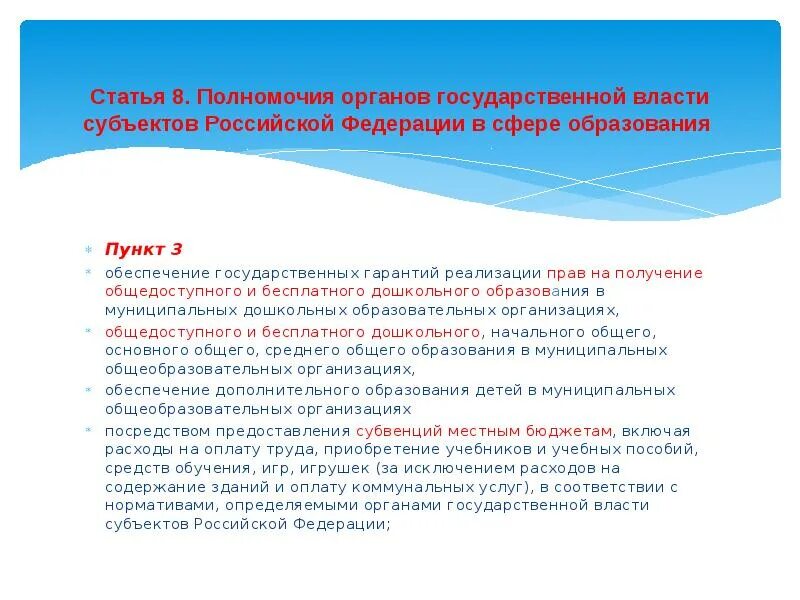 Статья 8. Полномочия органов государственной власти субъектов Российской Федерации в сфере образования

Пункт 3

обеспечение государственных гарантий реализации прав на получение общедоступного и бесплатного дошкольного образования в муниципальных дошкольных образовательных организациях,

общедоступного и бесплатного дошкольного, начального общего, основного общего, среднего общего образования в муниципальных общеобразовательных организациях,

обеспечение дополнительного образования детей в муниципальных общеобразовательных организациях

посредством предоставления субвенций местным бюджетам, включая расходы на оплату труда, приобретение учебников и учебных пособий, средств обучения, игр, игрушек (за исключением расходов на содержание зданий и оплату коммунальных услуг), в соответствии с нормативами, определяемыми органами государственной власти субъектов Российской Федерации;